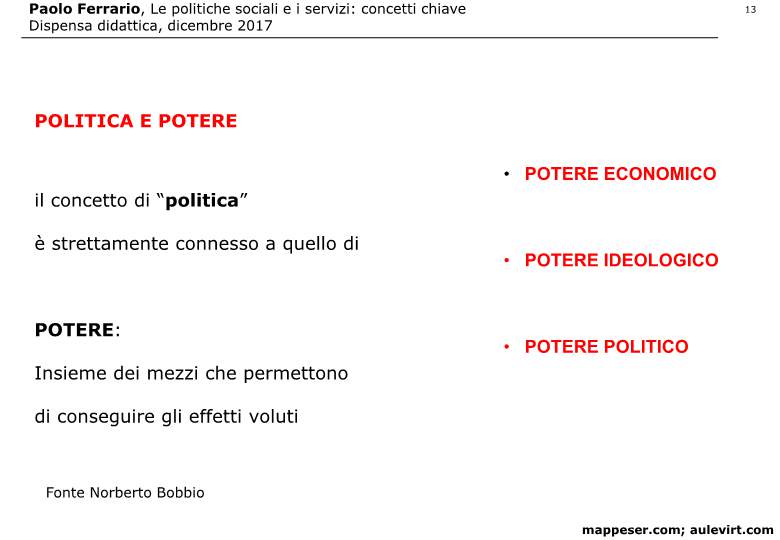 Paolo Ferrario, Le politiche sociali e i servizi: concetti chiave
Dispensa didattica, dicembre 2017

13

POLITICA E POTERE

il concetto di “politica”

è strettamente connesso a quello di

POTERE:

Insieme dei mezzi che permettono

di conseguire gli effetti voluti

Fonte Norberto Bobbio

• POTERE ECONOMICO

• POTERE IDEOLOGICO

• POTERE POLITICO

mappeser.com; aulevirt.com